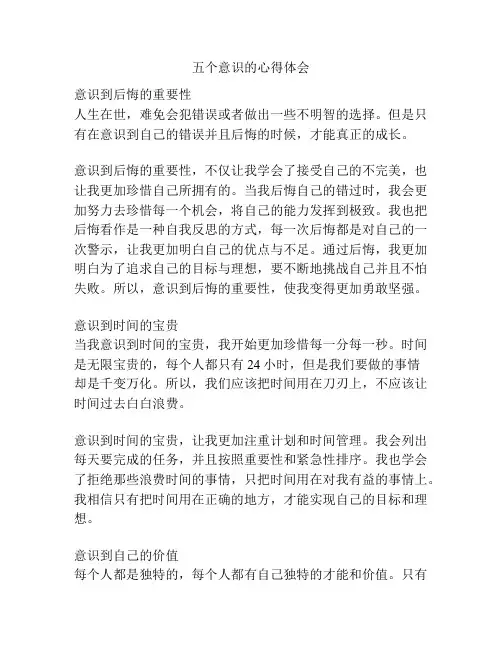 五个意识的心得体会

意识到后悔的重要性
人生在世，难免会犯错误或者做出一些不明智的选择。但是只有在意识到自己的错误并且后悔的时候，才能真正的成长。

意识到后悔的重要性，不仅让我学会了接受自己的不完美，也让我更加珍惜自己所拥有的。当我后悔自己的错过时，我会更加努力去珍惜每一个机会，将自己的能力发挥到极致。我也把后悔看作是一种自我反思的方式，每一次后悔都是对自己的一次警示，让我更加明白自己的优点与不足。通过后悔，我更加明白为了追求自己的目标与理想，要不断地挑战自己并且不怕失败。所以，意识到后悔的重要性，使我变得更加勇敢坚强。

意识到时间的宝贵
当我意识到时间的宝贵，我开始更加珍惜每一分每一秒。时间是无限宝贵的，每个人都只有 24 小时，但是我们要做的事情却是千变万化。所以，我们应该把时间用在刀刃上，不应该让时间过去白白浪费。

意识到时间的宝贵，让我更加注重计划和时间管理。我会列出每天要完成的任务，并且按照重要性和紧急性排序。我也学会了拒绝那些浪费时间的事情，只把时间用在对我有益的事情上。我相信只有把时间用在正确的地方，才能实现自己的目标和理想。

意识到自己的价值
每个人都是独特的，每个人都有自己独特的才能和价值。只有